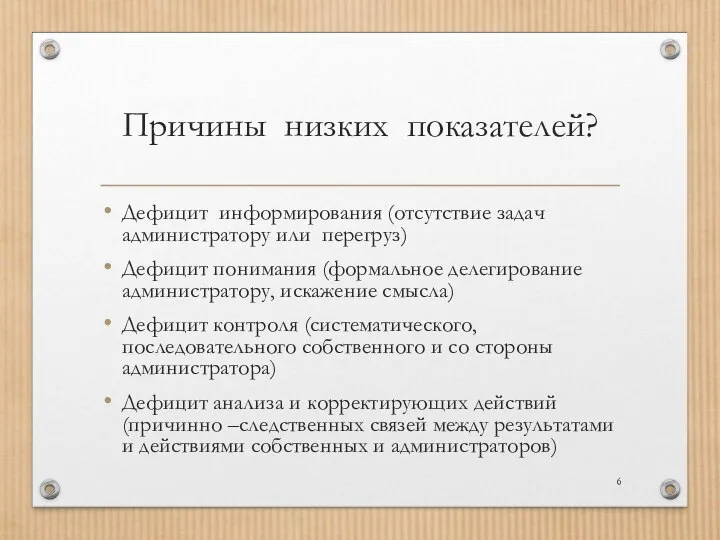 Причины низких показателей?

• Дефицит информирования (отсутствие задач администратору или перегруз)

• Дефицит понимания (формальное делегирование администратору, искажение смысла)

• Дефицит контроля (систематического, последовательного собственного и со стороны администратора)

• Дефицит анализа и корректирующих действий (причинно –следственных связей между результатами и действиями собственных и администраторов)

6